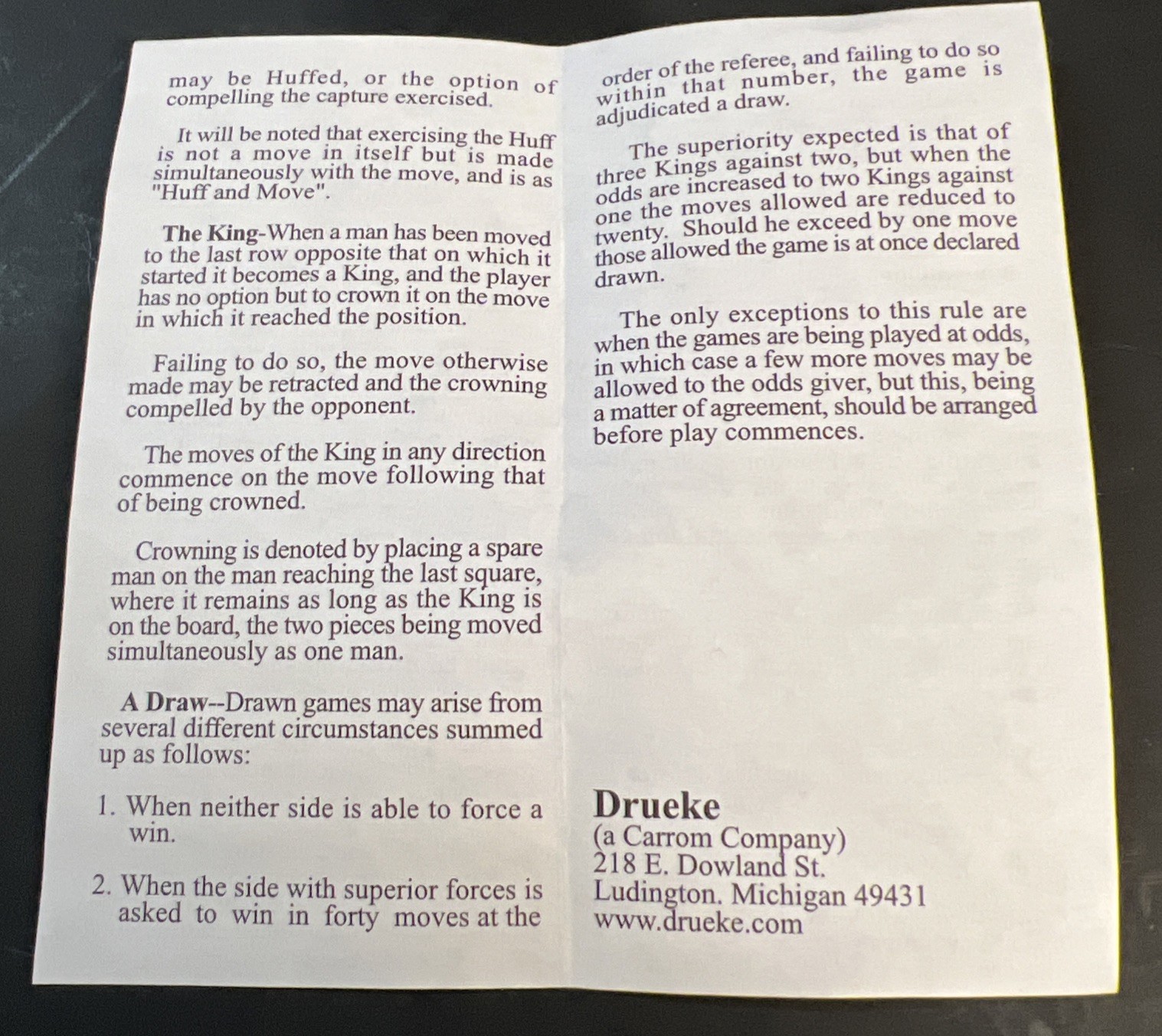 may be Huffed, or the option of compelling the capture exercised.

It will be noted that exercising the Huff is not a move in itself but is made simultaneously with the move, and is as "Huff and Move".

The King-When a man has been moved to the last row opposite that on which it started it becomes a King, and the player has no option but to crown it on the move in which it reached the position.

Failing to do so, the move otherwise made may be retracted and the crowning compelled by the opponent.

The moves of the King in any direction commence on the move following that of being crowned.

Crowning is denoted by placing a spare man on the man reaching the last square, where it remains as long as the King is on the board, the two pieces being moved simultaneously as one man.

A Draw--Drawn games may arise from several different circumstances summed up as follows:

1. When neither side is able to force a win.

2. When the side with superior forces is asked to win in forty moves at the order of the referee, and failing to do so within that number, the game is adjudicated a draw.

The superiority expected is that of three Kings against two, but when the odds are increased to two Kings against one the moves allowed are reduced to twenty. Should he exceed by one move those allowed the game is at once declared drawn.

The only exceptions to this rule are when the games are being played at odds, in which case a few more moves may be allowed to the odds giver, but this, being a matter of agreement, should be arranged before play commences.

Drueke
(a Carrom Company)
218 E. Dowland St.
Ludington. Michigan 49431
www.drueke.com